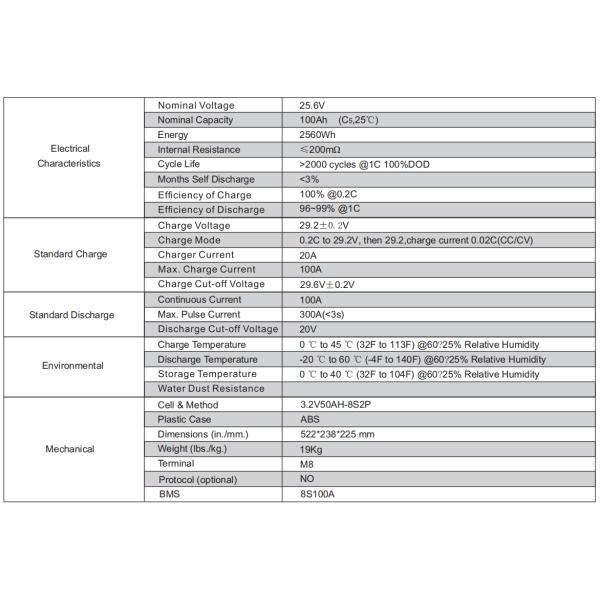 | | | |
|---|---|---|
| Electrical Characteristics | Nominal Voltage | 25.6V |
| | Nominal Capacity | 100Ah (Cs,25℃) |
| | Energy | 2560Wh |
| | Internal Resistance | ≤200mΩ |
| | Cycle Life | >2000 cycles @1C 100%DOD |
| | Months Self Discharge | <3% |
| | Efficiency of Charge | 100% @0.2C |
| | Efficiency of Discharge | 96~99% @1C |
| Standard Charge | Charge Voltage | 29.2±0.2V |
| | Charge Mode | 0.2C to 29.2V, then 29.2,charge current 0.02C(CC/CV) |
| | Charger Current | 20A |
| | Max. Charge Current | 100A |
| | Charge Cut-off Voltage | 29.6V±0.2V |
| Standard Discharge | Continuous Current | 100A |
| | Max. Pulse Current | 300A(<3s) |
| | Discharge Cut-off Voltage | 20V |
| Environmental | Charge Temperature | 0 ℃ to 45 ℃ (32F to 113F) @60?25% Relative Humidity |
| | Discharge Temperature | -20 ℃ to 60 ℃ (-4F to 140F) @60?25% Relative Humidity |
| | Storage Temperature | 0 ℃ to 40 ℃ (32F to 104F) @60?25% Relative Humidity |
| | Water Dust Resistance | |
| Mechanical | Cell & Method | 3.2V50AH-8S2P |
| | Plastic Case | ABS |
| | Dimensions (in./mm.) | 522*238*225 mm |
| | Weight (lbs./kg.) | 19Kg |
| | Terminal | M8 |
| | Protocol (optional) | NO |
| | BMS | 8S100A |